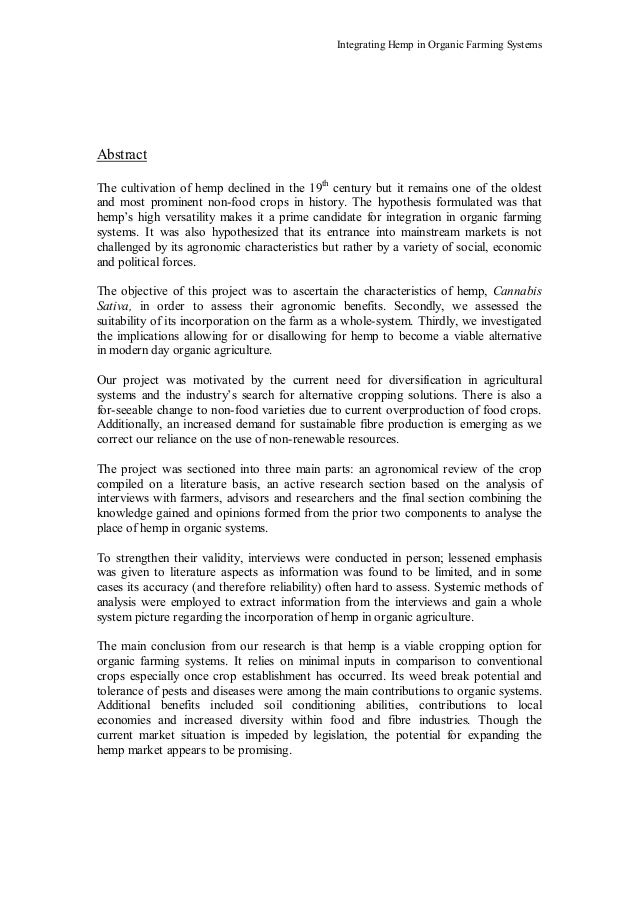 Integrating Hemp in Organic Farming Systems

Abstract

The cultivation of hemp declined in the 19$^{th}$ century but it remains one of the oldest and most prominent non-food crops in history. The hypothesis formulated was that hemp's high versatility makes it a prime candidate for integration in organic farming systems. It was also hypothesized that its entrance into mainstream markets is not challenged by its agronomic characteristics but rather by a variety of social, economic and political forces.

The objective of this project was to ascertain the characteristics of hemp, Cannabis Sativa, in order to assess their agronomic benefits. Secondly, we assessed the suitability of its incorporation on the farm as a whole-system. Thirdly, we investigated the implications allowing for or disallowing for hemp to become a viable alternative in modern day organic agriculture.

Our project was motivated by the current need for diversification in agricultural systems and the industry's search for alternative cropping solutions. There is also a for-seeable change to non-food varieties due to current overproduction of food crops. Additionally, an increased demand for sustainable fibre production is emerging as we correct our reliance on the use of non-renewable resources.

The project was sectioned into three main parts: an agronomical review of the crop compiled on a literature basis, an active research section based on the analysis of interviews with farmers, advisors and researchers and the final section combining the knowledge gained and opinions formed from the prior two components to analyse the place of hemp in organic systems.

To strengthen their validity, interviews were conducted in person; lessened emphasis was given to literature aspects as information was found to be limited, and in some cases its accuracy (and therefore reliability) often hard to assess. Systemic methods of analysis were employed to extract information from the interviews and gain a whole system picture regarding the incorporation of hemp in organic agriculture.

The main conclusion from our research is that hemp is a viable cropping option for organic farming systems. It relies on minimal inputs in comparison to conventional crops especially once crop establishment has occurred. Its weed break potential and tolerance of pests and diseases were among the main contributions to organic systems. Additional benefits included soil conditioning abilities, contributions to local economies and increased diversity within food and fibre industries. Though the current market situation is impeded by legislation, the potential for expanding the hemp market appears to be promising.